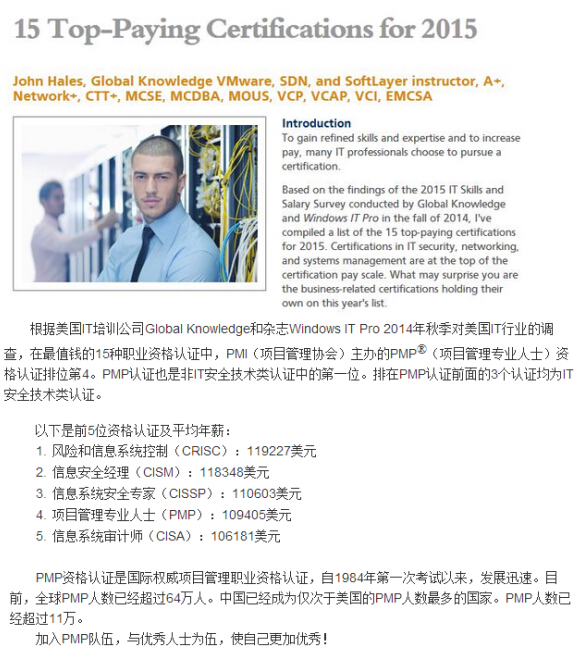 15 Top-Paying Certifications for 2015

John Hales, Global Knowledge VMware, SDN, and SoftLayer instructor, A+, Network+, CTT+, MCSE, MCDBA, MOUS, VCP, VCAP, VCI, EMCSA

Introduction
To gain refined skills and expertise and to increase pay, many IT professionals choose to pursue a certification.

Based on the findings of the 2015 IT Skills and Salary Survey conducted by Global Knowledge and Windows IT Pro in the fall of 2014, I've compiled a list of the 15 top-paying certifications for 2015. Certifications in IT security, networking, and systems management are at the top of the certification pay scale. What may surprise you are the business-related certifications holding their own on this year's list.

根据美国IT培训公司Global Knowledge和杂志Windows IT Pro 2014年秋季对美国IT行业的调查，在最值钱的15种职业资格认证中，PMI（项目管理协会）主办的PMP®（项目管理专业人士）资格认证排位第4。PMP认证也是非IT安全技术类认证中的第一位。排在PMP认证前面的3个认证均为IT安全技术类认证。

以下是前5位资格认证及平均年薪：
1. 风险和信息系统控制（CRISC）：119227美元
2. 信息安全经理（CISM）：118348美元
3. 信息系统安全专家（CISSP）：110603美元
4. 项目管理专业人士（PMP）：109405美元
5. 信息系统审计师（CISA）：106181美元

PMP资格认证是国际权威项目管理职业资格认证，自1984年第一次考试以来，发展迅速。目前，全球PMP人数已经超过64万人。中国已经成为仅次于美国的PMP人数最多的国家。PMP人数已经超过11万。
加入PMP队伍，与优秀人士为伍，使自己更加优秀！